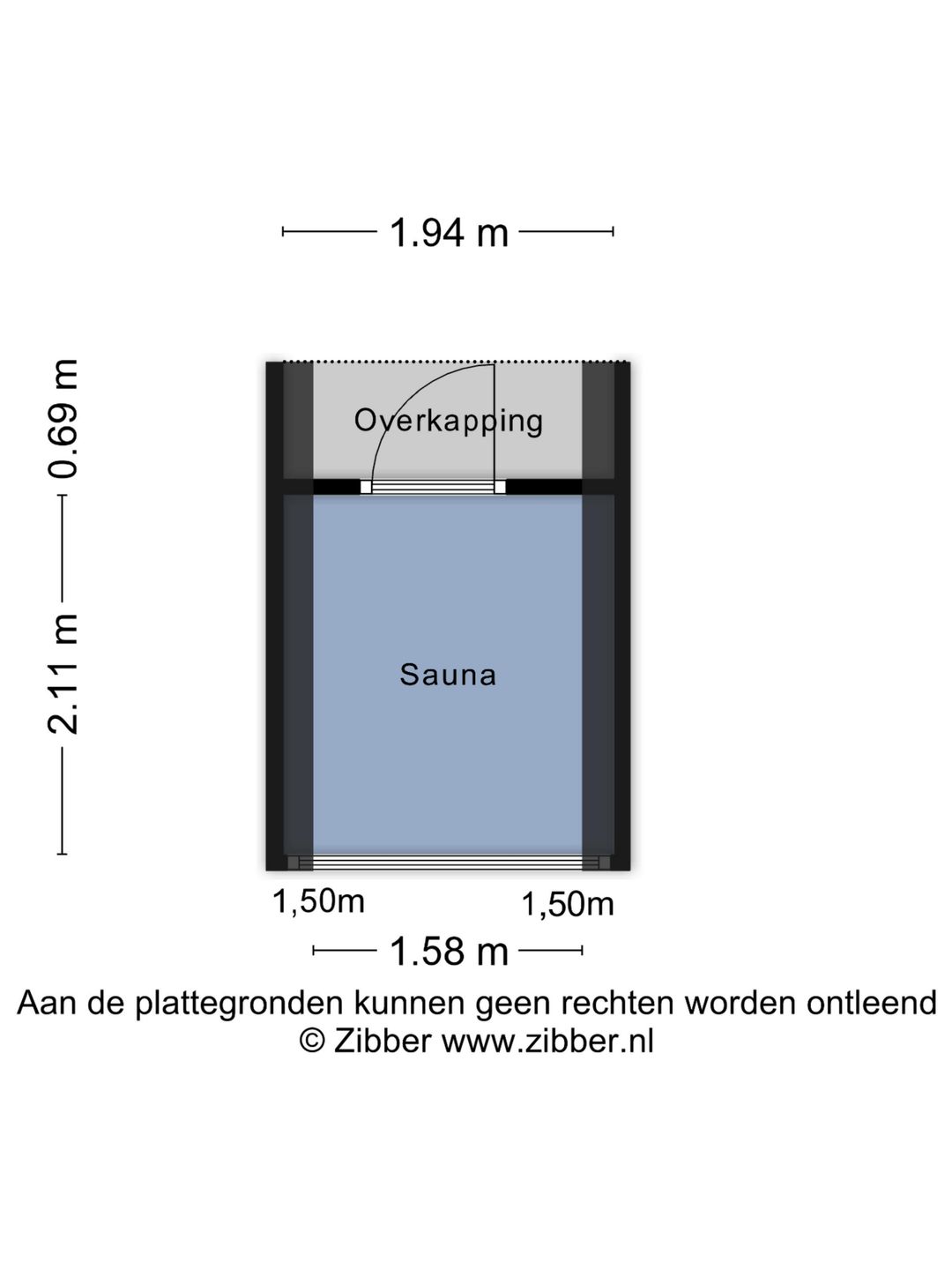 1.94 m

0.69 m

2.11 m

Overkapping

Sauna

1,50m

1,50m

1.58 m

Aan de plattegronden kunnen geen rechten worden ontleend
© Zibber www.zibber.nl